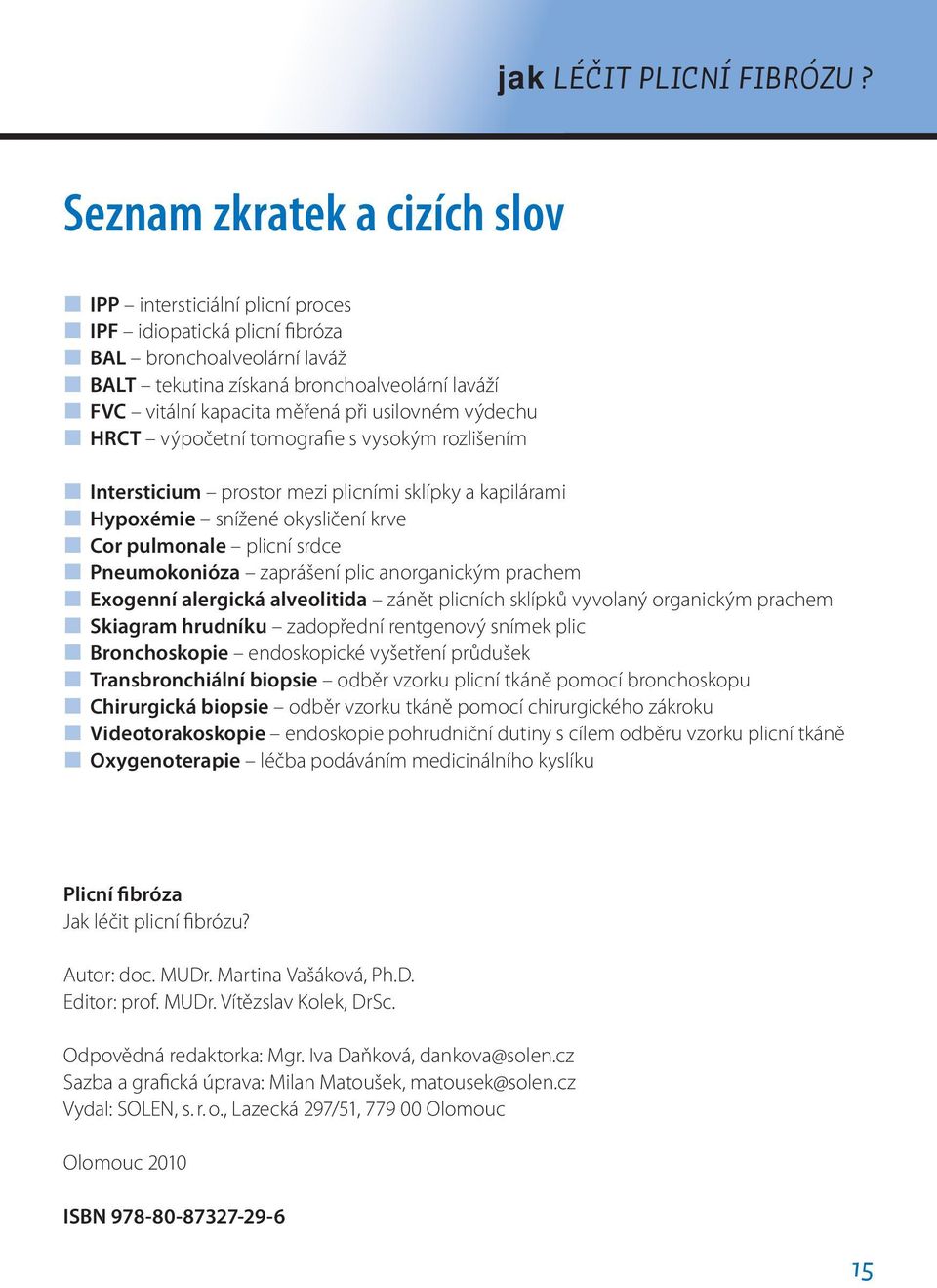 jak LÉČIT PLICNÍ FIBRÓZU ?

Seznam zkratek a cizích slov

IPP – intersticiální plicní proces
IPF – idiopatická plicní fibróza
BAL – bronchoalveolární laváž
BALT – tekutina získaná bronchoalveolární laváží
FVC – vitální kapacita měřená při usilovném výdechu
HRCT – výpočetní tomografie s vysokým rozlišením

Intersticium – prostor mezi plicními sklípky a kapilárami
Hypoxémie – snížené okysličení krve
Cor pulmonale – plicní srdce
Pneumokonióza – zaprášení plic anorganickým prachem
Exogenní alergická alveolitida – zánět plicních sklípků vyvolaný organickým prachem
Skiagram hrudníku – zadopřední rentgenový snímek plic
Bronchoskopie – endoskopické vyšetření průdušek
Transbronchiální biopsie – odběr vzorku plicní tkáně pomocí bronchoskopu
Chirurgická biopsie – odběr vzorku tkáně pomocí chirurgického zákroku
Videotorakoskopie – endoskopie pohrudniční dutiny s cílem odběru vzorku plicní tkáně
Oxygenoterapie – léčba podáváním medicinálního kyslíku

Plicní fibróza
Jak léčit plicní fibrózu?

Autor: doc. MUDr. Martina Vašáková, Ph.D.
Editor: prof. MUDr. Vítězslav Kolek, DrSc.

Odpovědná redaktorka: Mgr. Iva Daňková, dankova@solen.cz
Sazba a grafická úprava: Milan Matoušek, matousek@solen.cz
Vydal: SOLEN, s. r. o., Lazecká 297/51, 779 00 Olomouc

Olomouc 2010

ISBN 978-80-87327-29-6

15